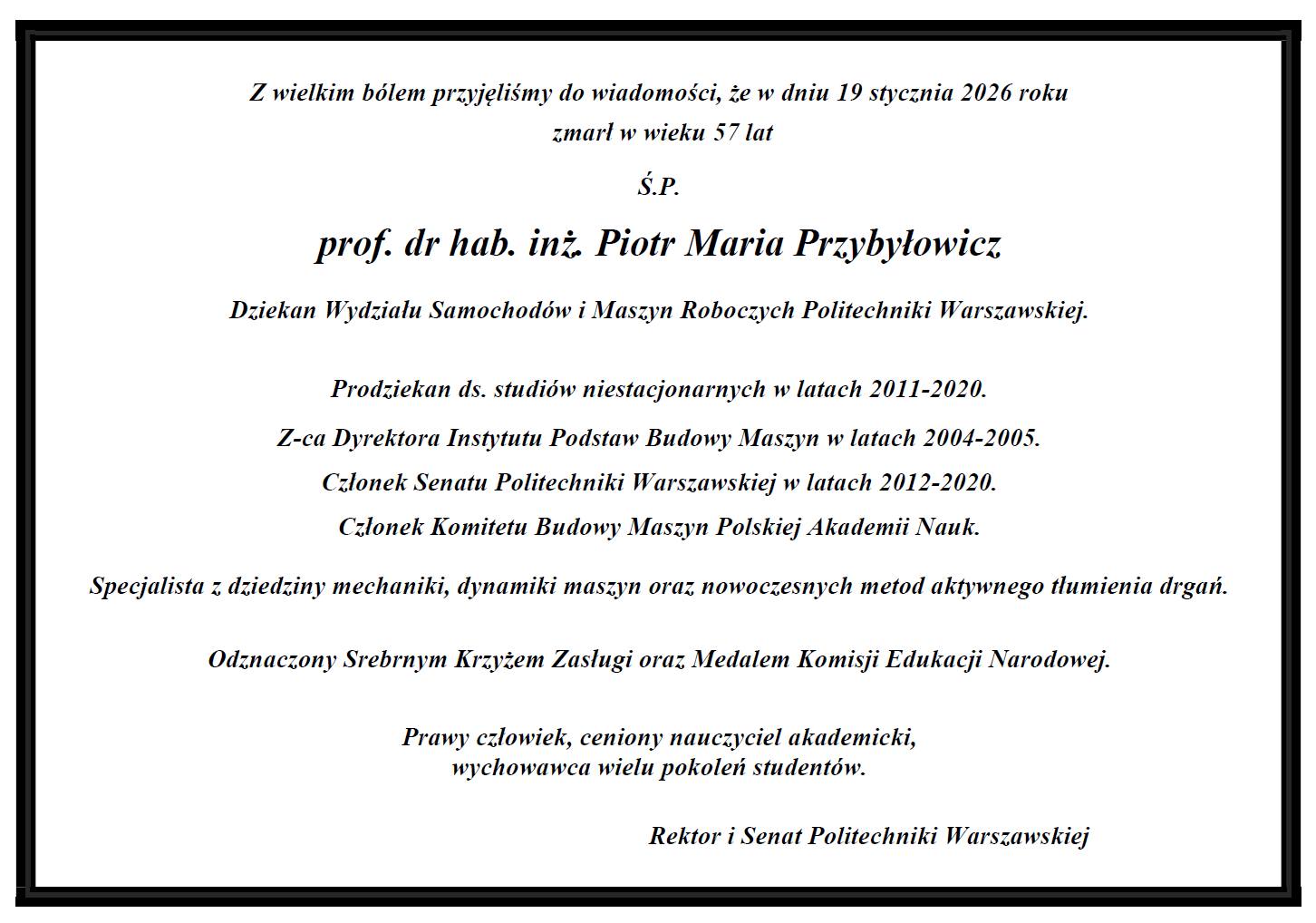 Z wielkim bólem przyjęliśmy do wiadomości, że w dniu 19 stycznia 2026 roku
zmarł w wieku 57 lat

Ś.P.

prof. dr hab. inż. Piotr Maria Przybyłowicz

Dziekan Wydziału Samochodów i Maszyn Roboczych Politechniki Warszawskiej.

Prodziekan ds. studiów niestacjonarnych w latach 2011-2020.

Z-ca Dyrektora Instytutu Podstaw Budowy Maszyn w latach 2004-2005.

Członek Senatu Politechniki Warszawskiej w latach 2012-2020.

Członek Komitetu Budowy Maszyn Polskiej Akademii Nauk.

Specjalista z dziedziny mechaniki, dynamiki maszyn oraz nowoczesnych metod aktywnego tłumienia drgań.

Odznaczony Srebrnym Krzyżem Zasługi oraz Medalem Komisji Edukacji Narodowej.

Prawy człowiek, ceniony nauczyciel akademicki,
wychowawca wielu pokoleń studentów.

Rektor i Senat Politechniki Warszawskiej